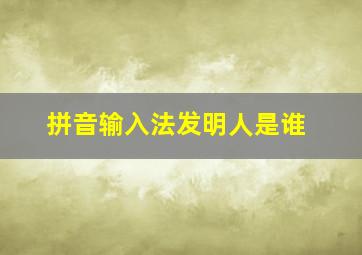 拼音输入法发明人是谁